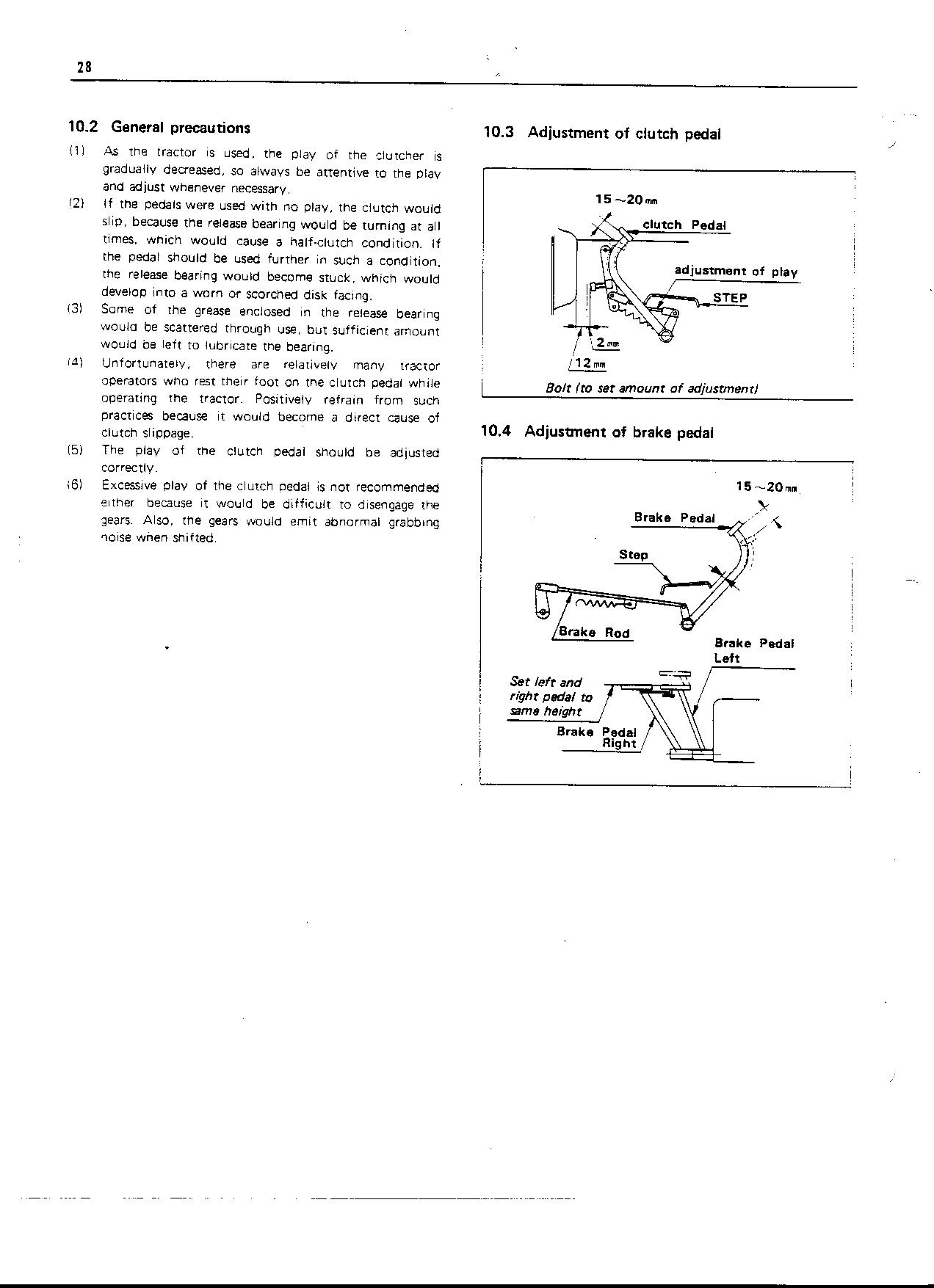 28

10.2 General precautions

(1) As the tractor is used, the play of the clutcher is gradually decreased, so always be attentive to the play and adjust whenever necessary.

(2) If the pedals were used with no play, the clutch would slip, because the release bearing would be turning at all times, which would cause a half-clutch condition. If the pedal should be used further in such a condition, the release bearing would become stuck, which would develop into a worn or scorched disk facing.

(3) Some of the grease enclosed in the release bearing would be scattered through use, but sufficient amount would be left to lubricate the bearing.

(4) Unfortunately, there are relatively many tractor operators who rest their foot on the clutch pedal while operating the tractor. Positively refrain from such practices because it would become a direct cause of clutch slippage.

(5) The play of the clutch pedal should be adjusted correctly.

(6) Excessive play of the clutch pedal is not recommended either because it would be difficult to disengage the gears. Also, the gears would emit abnormal grabbing noise when shifted.

10.3 Adjustment of clutch pedal

15~20 mm
clutch Pedal
adjustment of play
STEP
2 mm
12 mm
Bolt (to set amount of adjustment)

10.4 Adjustment of brake pedal

15~20 mm
Brake Pedal
Step
Brake Rod
Brake Pedal Left
Set left and right pedal to same height
Brake Pedal Right